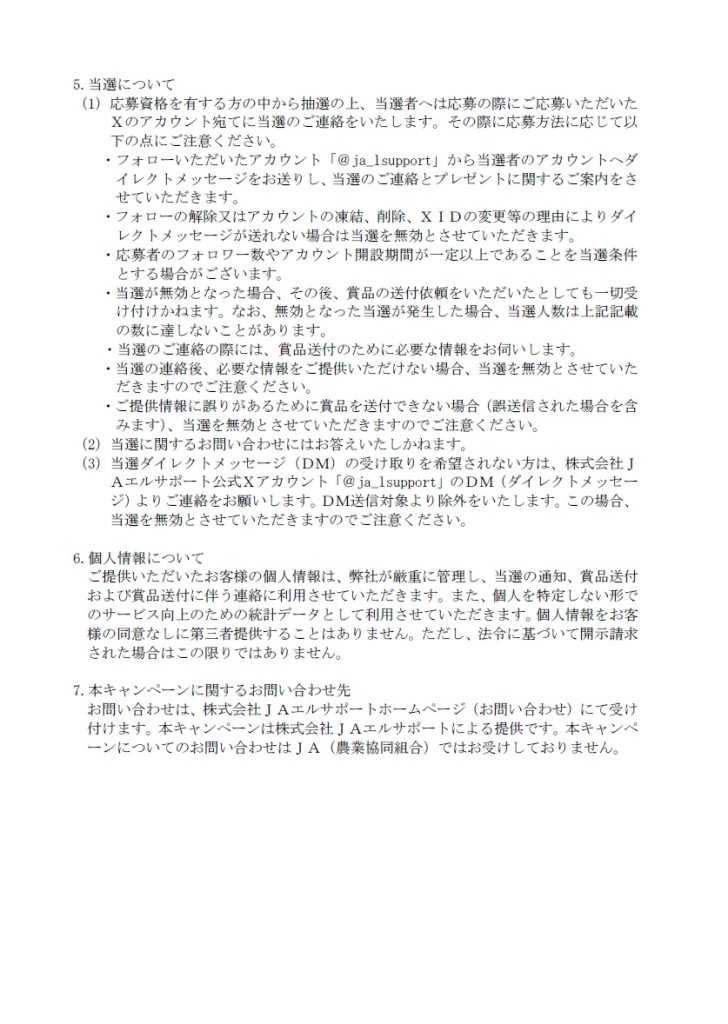 5.当選について

(1) 応募資格を有する方の中から抽選の上、当選者へは応募の際にご応募いただいたXのアカウント宛てに当選のご連絡をいたします。その際に応募方法に応じて以下の点にご注意ください。

・フォローいただいたアカウント「@ja_lsupport」から当選者のアカウントへダイレクトメッセージをお送りし、当選のご連絡とプレゼントに関するご案内をさせていただきます。

・フォローの解除又はアカウントの凍結、削除、ＸＩＤの変更等の理由によりダイレクトメッセージが送れない場合は当選を無効とさせていただきます。

・応募者のフォロワー数やアカウント開設期間が一定以上であることを当選条件とする場合がございます。

・当選が無効となった場合、その後、賞品の送付依頼をいただいたとしても一切受け付けかねます。なお、無効となった当選が発生した場合、当選人数は上記記載の数に達しないことがあります。

・当選のご連絡の際には、賞品送付のために必要な情報をお伺いします。

・当選の連絡後、必要な情報をご提供いただけない場合、当選を無効とさせていただきますのでご注意ください。

・ご提供情報に誤りがあるために賞品を送付できない場合（誤送信された場合を含みます）、当選を無効とさせていただきますのでご注意ください。

(2) 当選に関するお問い合わせにはお答えいたしかねます。

(3) 当選ダイレクトメッセージ（DM）の受け取りを希望されない方は、株式会社ＪＡエルサポート公式Xアカウント「@ja_lsupport」のDM（ダイレクトメッセージ）よりご連絡をお願いします。DM送信対象より除外をいたします。この場合、当選を無効とさせていただきますのでご注意ください。

6.個人情報について
ご提供いただいたお客様の個人情報は、弊社が厳重に管理し、当選の通知、賞品送付および賞品送付に伴う連絡に利用させていただきます。また、個人を特定しない形でのサービス向上のための統計データとして利用させていただきます。個人情報をお客様の同意なしに第三者提供することはありません。ただし、法令に基づいて開示請求された場合はこの限りではありません。

7.本キャンペーンに関するお問い合わせ先
お問い合わせは、株式会社ＪＡエルサポートホームページ（お問い合わせ）にて受け付けます。本キャンペーンは株式会社ＪＡエルサポートによる提供です。本キャンペーンについてのお問い合わせはＪＡ（農業協同組合）ではお受けしておりません。